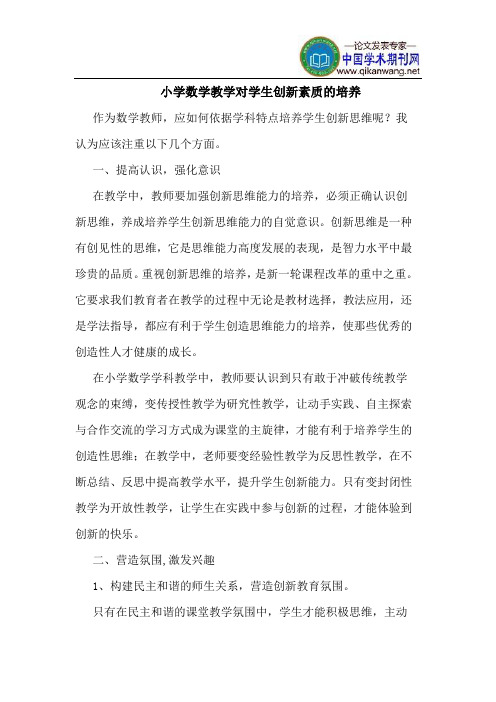 —论文发表专家—
中国学术期刊网
www.qikanwang.net

小学数学教学对学生创新素质的培养

作为数学教师，应如何依据学科特点培养学生创新思维呢？我认为应该注重以下几个方面。

一、提高认识，强化意识

在教学中，教师要加强创新思维能力的培养，必须正确认识创新思维，养成培养学生创新思维能力的自觉意识。创新思维是一种有创见性的思维，它是思维能力高度发展的表现，是智力水平中最珍贵的品质。重视创新思维的培养，是新一轮课程改革的重中之重。它要求我们教育者在教学的过程中无论是教材选择，教法应用，还是学法指导，都应有利于学生创造思维能力的培养，使那些优秀的创造性人才健康的成长。

在小学数学学科教学中，教师要认识到只有敢于冲破传统教学观念的束缚，变传授性教学为研究性教学，让动手实践、自主探索与合作交流的学习方式成为课堂的主旋律，才能有利于培养学生的创造性思维；在教学中，老师要变经验性教学为反思性教学，在不断总结、反思中提高教学水平，提升学生创新能力。只有变封闭性教学为开放性教学，让学生在实践中参与创新的过程，才能体验到创新的快乐。

二、营造氛围,激发兴趣

1、构建民主和谐的师生关系，营造创新教育氛围。

只有在民主和谐的课堂教学氛围中，学生才能积极思维，主动